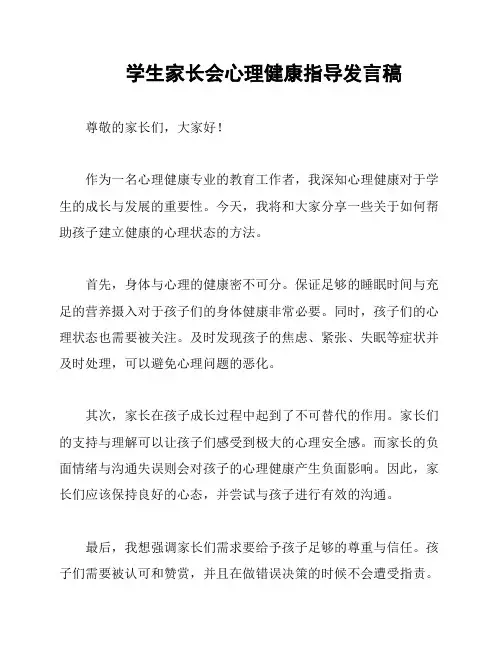 学生家长会心理健康指导发言稿

尊敬的家长们，大家好！

作为一名心理健康专业的教育工作者，我深知心理健康对于学生的成长与发展的重要性。今天，我将和大家分享一些关于如何帮助孩子建立健康的心理状态的方法。

首先，身体与心理的健康密不可分。保证足够的睡眠时间与充足的营养摄入对于孩子们的身体健康非常必要。同时，孩子们的心理状态也需要被关注。及时发现孩子的焦虑、紧张、失眠等症状并及时处理，可以避免心理问题的恶化。

其次，家长在孩子成长过程中起到了不可替代的作用。家长们的支持与理解可以让孩子们感受到极大的心理安全感。而家长的负面情绪与沟通失误则会对孩子的心理健康产生负面影响。因此，家长们应该保持良好的心态，并尝试与孩子进行有效的沟通。

最后，我想强调家长们需求要给予孩子足够的尊重与信任。孩子们需要被认可和赞赏，并且在做错误决策的时候不会遭受指责。